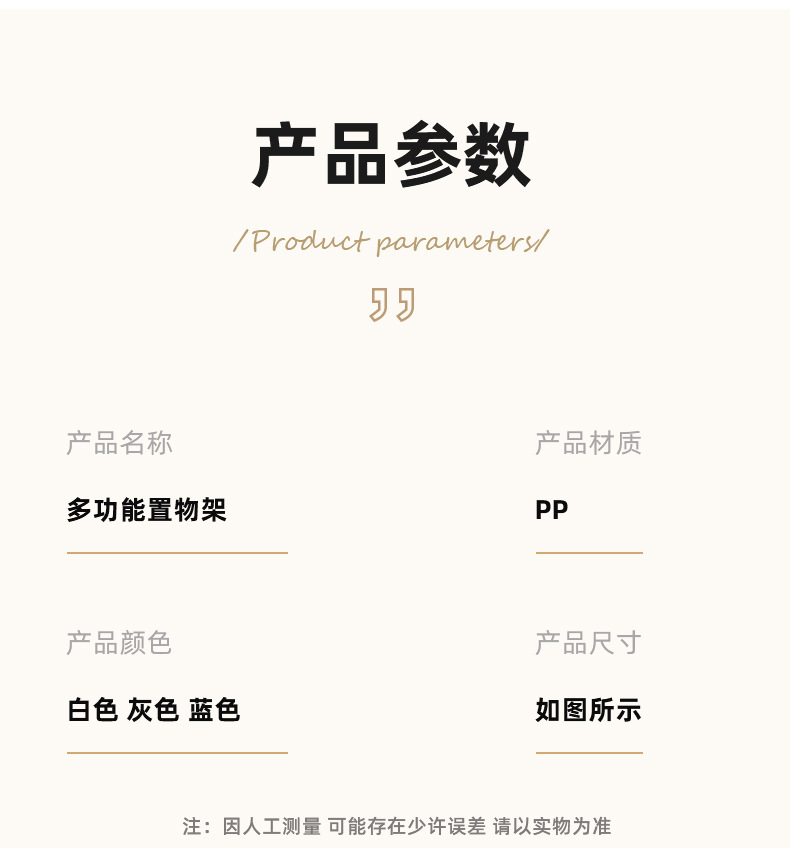 产品参数

/Product parameters/

产品名称

多功能置物架

产品材质

PP

产品颜色

白色 灰色 蓝色

产品尺寸

如图所示

注：因人工测量 可能存在少许误差 请以实物为准